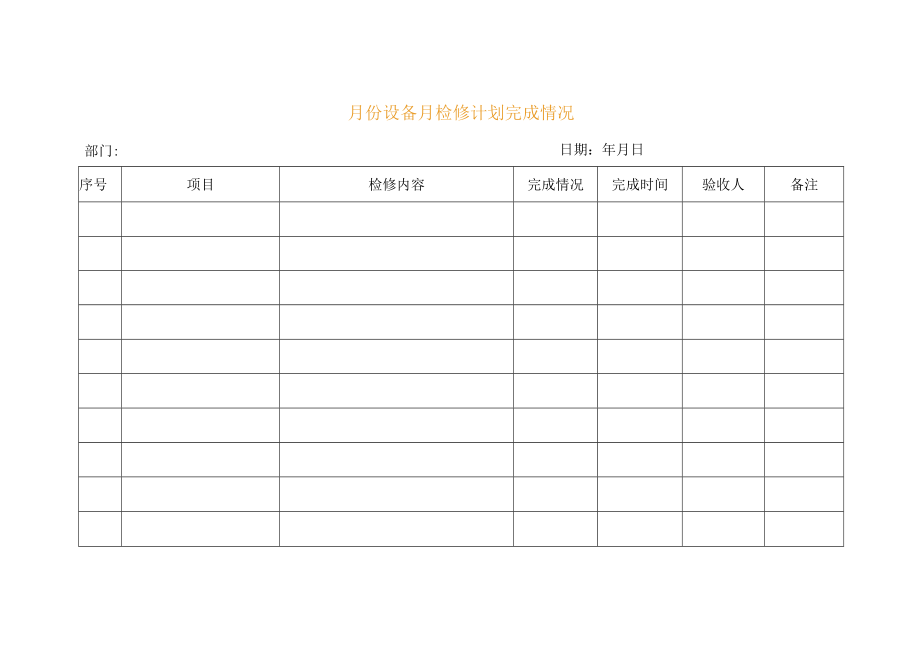 月份设备月检修计划完成情况

部门:

日期：年月日

| 序号 | 项目 | 检修内容 | 完成情况 | 完成时间 | 验收人 | 备注 |
|---|---|---|---|---|---|---|
| | | | | | | |
| | | | | | | |
| | | | | | | |
| | | | | | | |
| | | | | | | |
| | | | | | | |
| | | | | | | |
| | | | | | | |
| | | | | | | |
| | | | | | | |